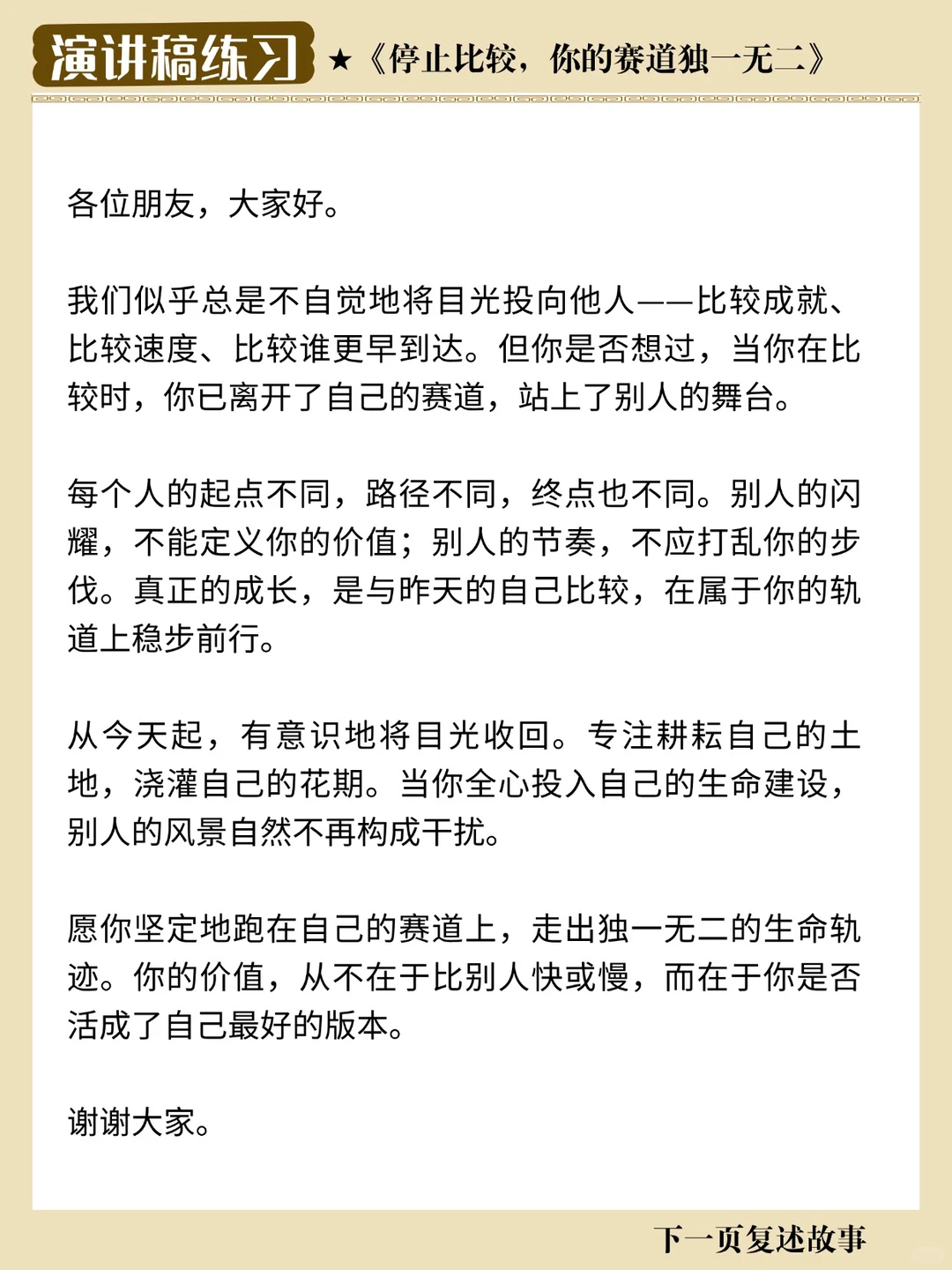 演讲稿练习 ★《停止比较，你的赛道独一无二》

各位朋友，大家好。

我们似乎总是不自觉地将目光投向他人——比较成就、比较速度、比较谁更早到达。但你是否想过，当你在比较时，你已离开了自己的赛道，站上了别人的舞台。

每个人的起点不同，路径不同，终点也不同。别人的闪耀，不能定义你的价值；别人的节奏，不应打乱你的步伐。真正的成长，是与昨天的自己比较，在属于你的轨道上稳步前行。

从今天起，有意识地将目光收回。专注耕耘自己的土地，浇灌自己的花期。当你全心投入自己的生命建设，别人的风景自然不再构成干扰。

愿你坚定地跑在自己的赛道上，走出独一无二的生命轨迹。你的价值，从不在于比别人快或慢，而在于你是否活成了自己最好的版本。

谢谢大家。

下一页复述故事